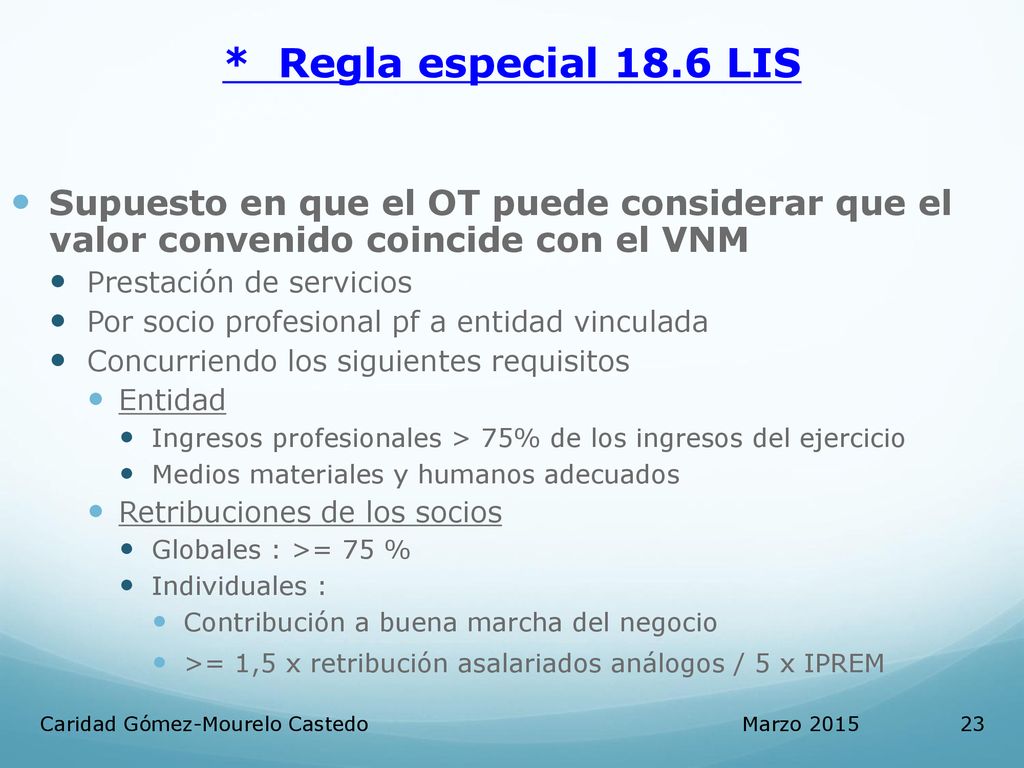 * Regla especial 18.6 LIS

Supuesto en que el OT puede considerar que el valor convenido coincide con el VNM

Prestación de servicios

Por socio profesional pf a entidad vinculada

Concurriendo los siguientes requisitos

Entidad

Ingresos profesionales > 75% de los ingresos del ejercicio

Medios materiales y humanos adecuados

Retribuciones de los socios

Globales : >= 75 %

Individuales :

Contribución a buena marcha del negocio

>= 1,5 x retribución asalariados análogos / 5 x IPREM

Caridad Gómez-Mourelo Castedo

Marzo 2015

23